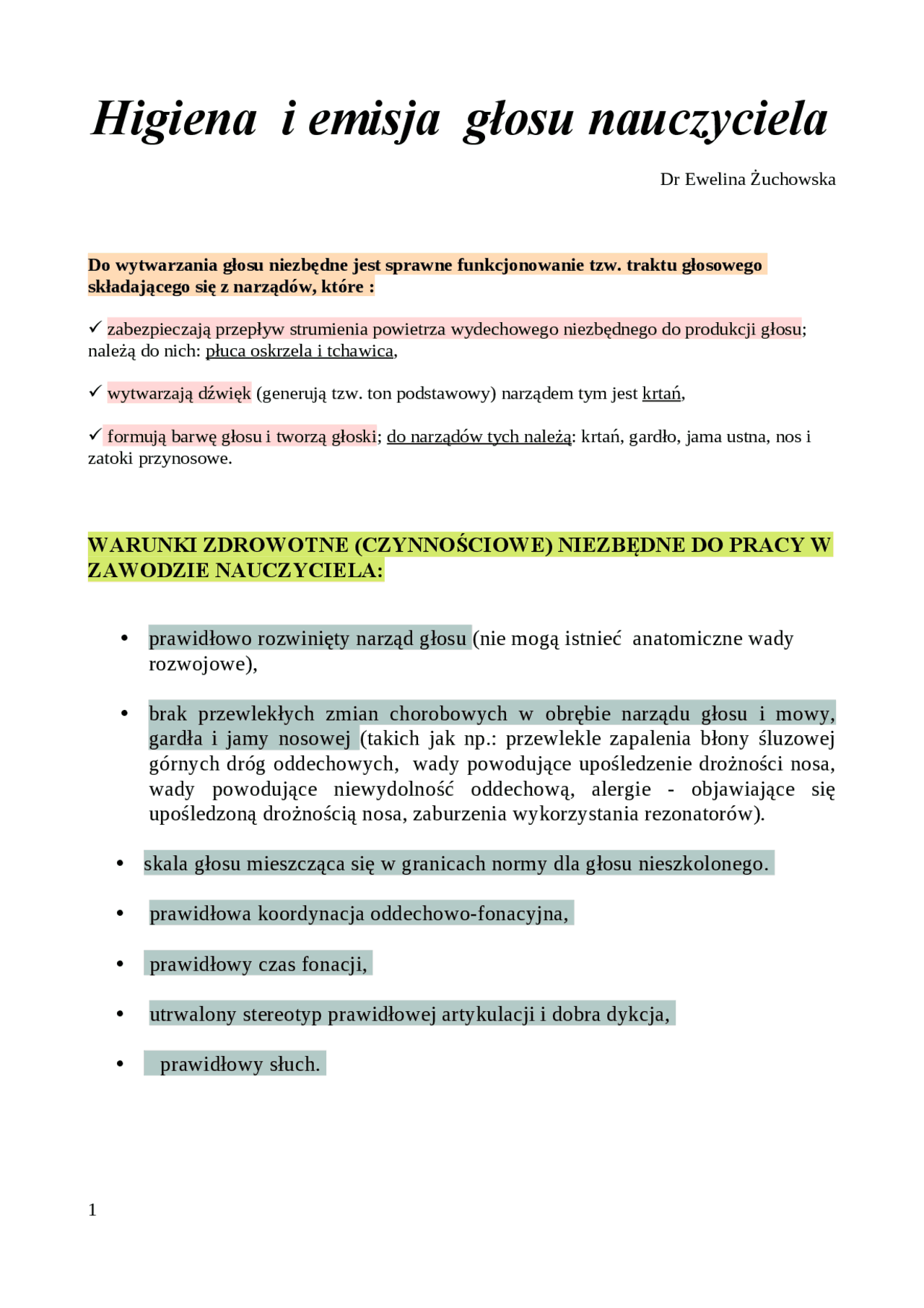 Higiena i emisja głosu nauczyciela

Dr Ewelina Żuchowska

Do wytwarzania głosu niezbędne jest sprawne funkcjonowanie tzw. traktu głosowego składającego się z narządów, które :

✓ zabezpieczają przepływ strumienia powietrza wydechowego niezbędnego do produkcji głosu; należą do nich: płuca oskrzela i tchawica,

✓ wytwarzają dźwięk (generują tzw. ton podstawowy) narządem tym jest krtań,

✓ formują barwę głosu i tworzą głoski; do narządów tych należą: krtań, gardło, jama ustna, nos i zatoki przynosowe.

WARUNKI ZDROWOTNE (CZYNNOŚCIOWE) NIEZBĘDNE DO PRACY W ZAWODZIE NAUCZYCIELA:

• prawidłowo rozwinięty narząd głosu (nie mogą istnieć anatomiczne wady rozwojowe),

• brak przewlekłych zmian chorobowych w obrębie narządu głosu i mowy, gardła i jamy nosowej (takich jak np.: przewlekle zapalenia błony śluzowej górnych dróg oddechowych, wady powodujące upośledzenie drożności nosa, wady powodujące niewydolność oddechową, alergie - objawiające się upośledzoną drożnością nosa, zaburzenia wykorzystania rezonatorów).

• skala głosu mieszcząca się w granicach normy dla głosu nieszkolonego.

• prawidłowa koordynacja oddechowo-fonacyjna,

• prawidłowy czas fonacji,

• utrwalony stereotyp prawidłowej artykulacji i dobra dykcja,

• prawidłowy słuch.

1